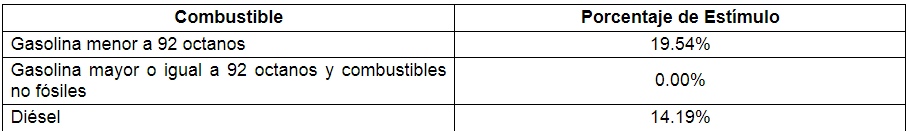 | Combustible | Porcentaje de Estímulo |
|---|---|
| Gasolina menor a 92 octanos | 19.54% |
| Gasolina mayor o igual a 92 octanos y combustibles no fósiles | 0.00% |
| Diésel | 14.19% |